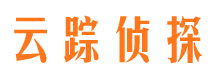 云踪侦探